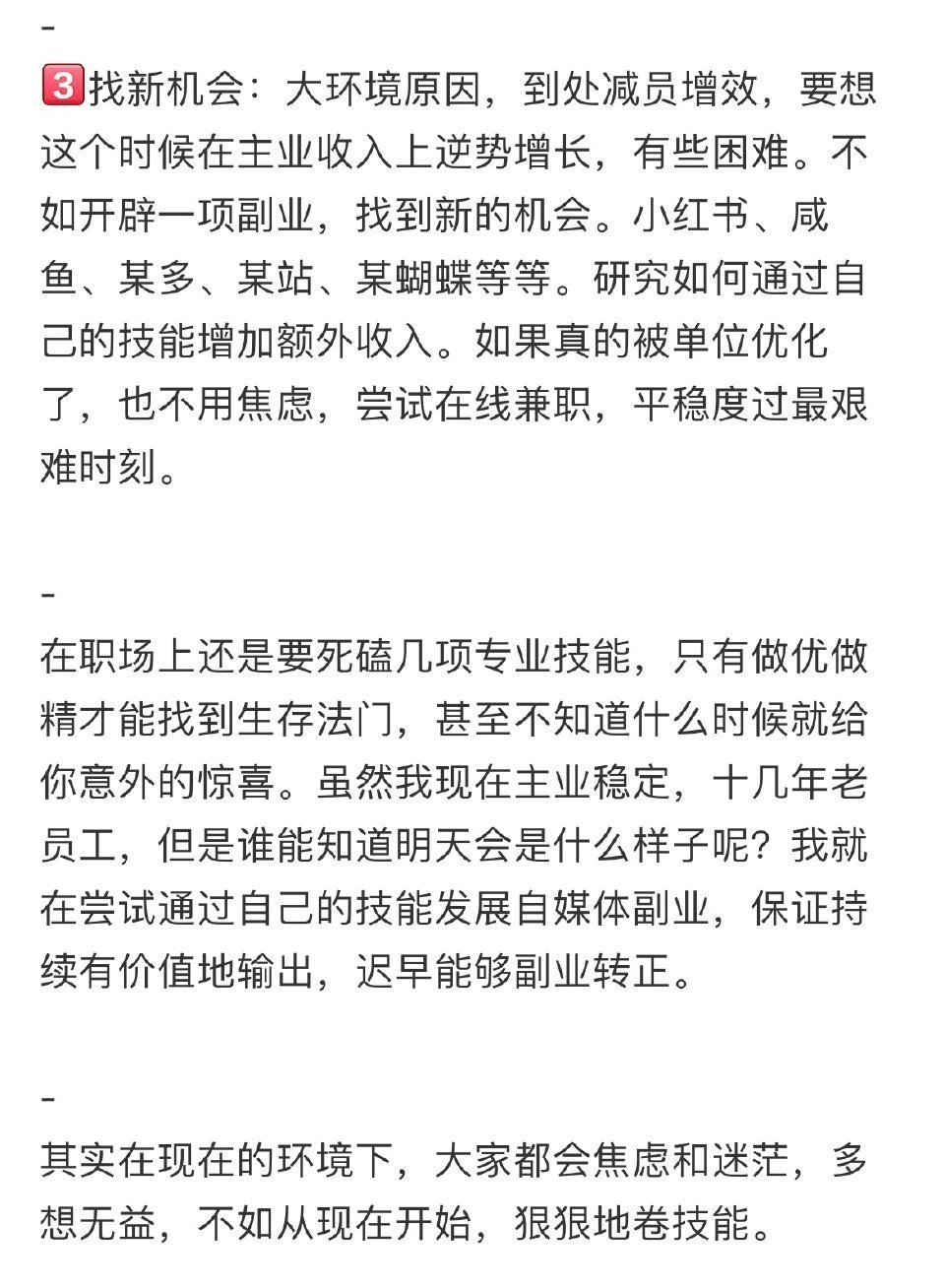 -

3️⃣找新机会：大环境原因，到处减员增效，要想这个时候在主业收入上逆势增长，有些困难。不如开辟一项副业，找到新的机会。小红书、咸鱼、某多、某站、某蝴蝶等等。研究如何通过自己的技能增加额外收入。如果真的被单位优化了，也不用焦虑，尝试在线兼职，平稳度过最艰难时刻。

-

在职场上还是要死磕几项专业技能，只有做优做精才能找到生存法门，甚至不知道什么时候就给你意外的惊喜。虽然我现在主业稳定，十几年老员工，但是谁能知道明天会是什么样子呢？我就在尝试通过自己的技能发展自媒体副业，保证持续有价值地输出，迟早能够副业转正。

-

其实在现在的环境下，大家都会焦虑和迷茫，多想无益，不如从现在开始，狠狠地卷技能。